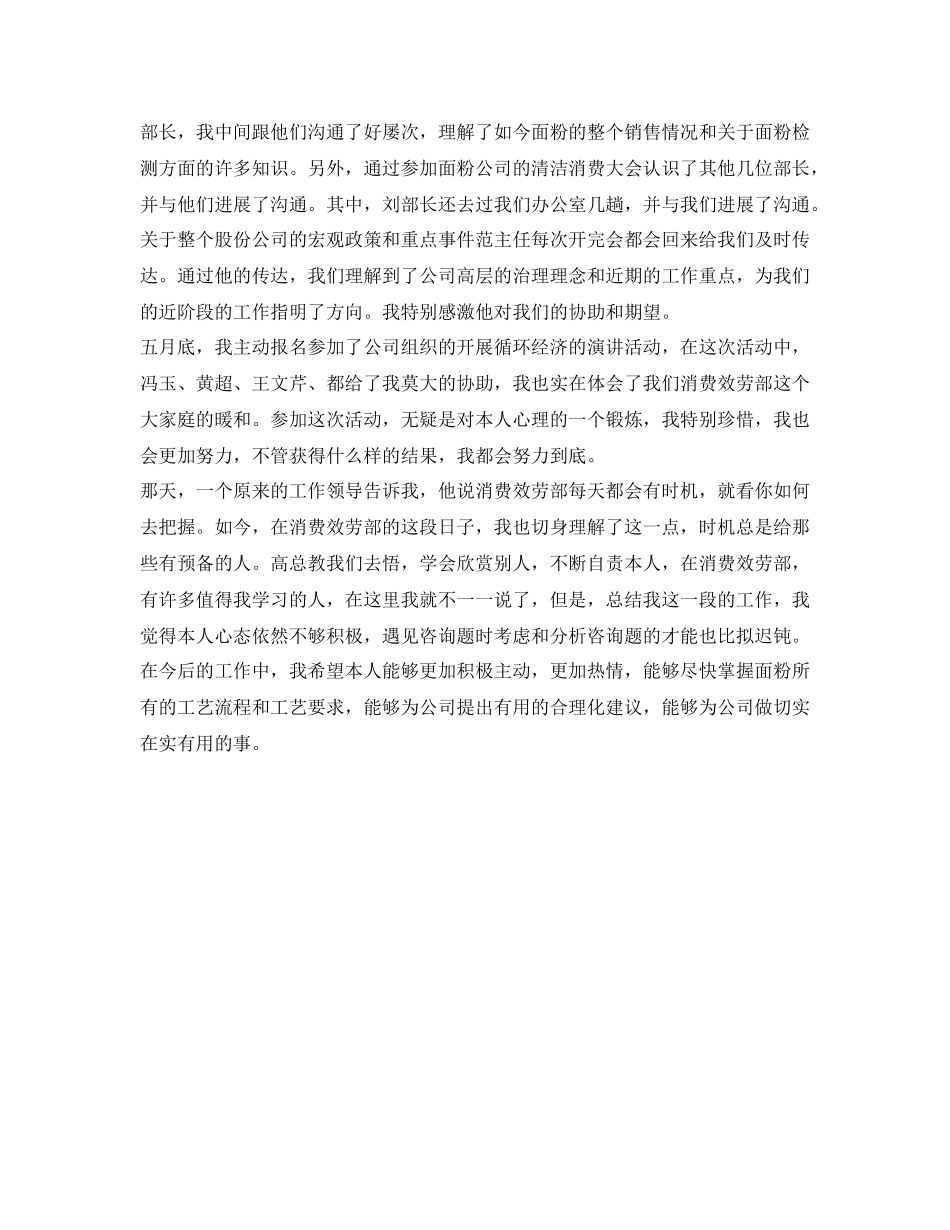 部长，我中间跟他们沟通了好屡次，理解了如今面粉的整个销售情况和关于面粉检测方面的许多知识。另外，通过参加面粉公司的清洁消费大会认识了其他几位部长，并与他们进展了沟通。其中，刘部长还去过我们办公室几趟，并与我们进展了沟通。关于整个股份公司的宏观政策和重点事件范主任每次开完会都会回来给我们及时传达。通过他的传达，我们理解到了公司高层的治理理念和近期的工作重点，为我们的近阶段的工作指明了方向。我特别感激他对我们的协助和期望。

五月底，我主动报名参加了公司组织的开展循环经济的演讲活动，在这次活动中，冯玉、黄超、王文芹、都给了我莫大的协助，我也实在体会了我们消费效劳部这个大家庭的暖和。参加这次活动，无疑是对本人心理的一个锻炼，我特别珍惜，我也会更加努力，不管获得什么样的结果，我都会努力到底。

那天，一个原来的工作领导告诉我，他说消费效劳部每天都会有时机，就看你如何去把握。如今，在消费效劳部的这段日子，我也切身理解了这一点，时机总是给那些有预备的人。高总教我们去悟，学会欣赏别人，不断自责本人，在消费效劳部，有许多值得我学习的人，在这里我就不一一说了，但是，总结我这一段的工作，我觉得本人心态依然不够积极，遇见咨询题时考虑和分析咨询题的才能也比拟迟钝。在今后的工作中，我希望本人能够更加积极主动，更加热情，能够尽快掌握面粉所有的工艺流程和工艺要求，能够为公司提出有用的合理化建议，能够为公司做切实在实有用的事。